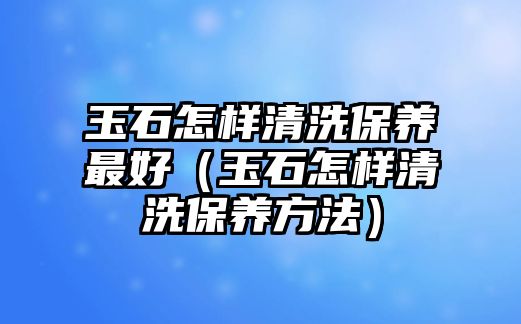 玉石怎样清洗保养最好（玉石怎样清洗保养方法）